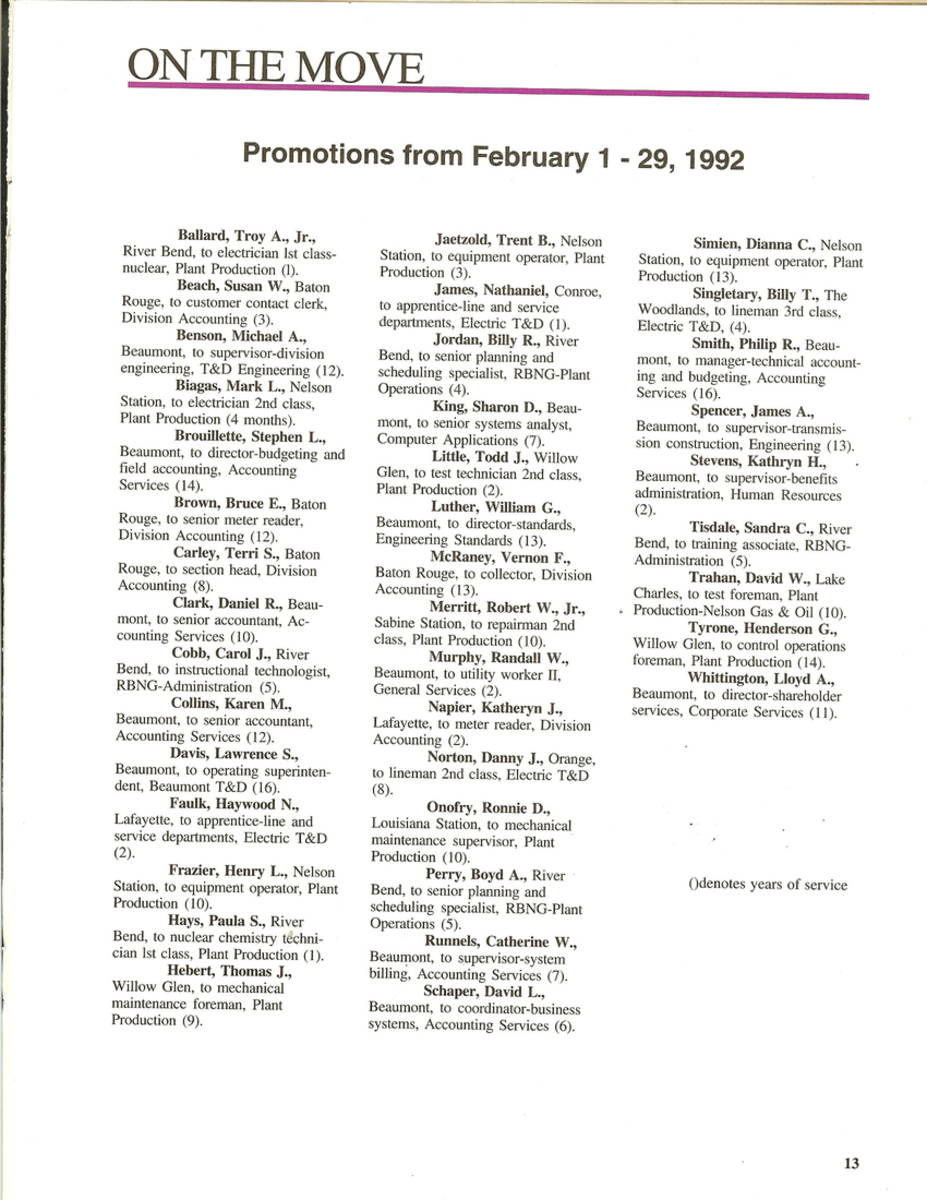 ON THE MOVE

Promotions from February 1 - 29, 1992

Ballard, Troy A., Jr., River Bend, to electrician lst class-nuclear, Plant Production (l).

Beach, Susan W., Baton Rouge, to customer contact clerk, Division Accounting (3).

Benson, Michael A., Beaumont, to supervisor-division engineering, T&D Engineering (12).

Biagas, Mark L., Nelson Station, to electrician 2nd class, Plant Production (4 months).

Brouillette, Stephen L., Beaumont, to director-budgeting and field accounting, Accounting Services (14).

Brown, Bruce E., Baton Rouge, to senior meter reader, Division Accounting (12).

Carley, Terri S., Baton Rouge, to section head, Division Accounting (8).

Clark, Daniel R., Beaumont, to senior accountant, Accounting Services (10).

Cobb, Carol J., River Bend, to instructional technologist, RBNG-Administration (5).

Collins, Karen M., Beaumont, to senior accountant, Accounting Services (12).

Davis, Lawrence S., Beaumont, to operating superintendent, Beaumont T&D (16).

Faulk, Haywood N., Lafayette, to apprentice-line and service departments, Electric T&D (2).

Frazier, Henry L., Nelson Station, to equipment operator, Plant Production (10).

Hays, Paula S., River Bend, to nuclear chemistry technician lst class, Plant Production (1).

Hebert, Thomas J., Willow Glen, to mechanical maintenance foreman, Plant Production (9).

Jaetzold, Trent B., Nelson Station, to equipment operator, Plant Production (3).

James, Nathaniel, Conroe, to apprentice-line and service departments, Electric T&D (1).

Jordan, Billy R., River Bend, to senior planning and scheduling specialist, RBNG-Plant Operations (4).

King, Sharon D., Beaumont, to senior systems analyst, Computer Applications (7).

Little, Todd J., Willow Glen, to test technician 2nd class, Plant Production (2).

Luther, William G., Beaumont, to director-standards, Engineering Standards (13).

McRaney, Vernon F., Baton Rouge, to collector, Division Accounting (13).

Merritt, Robert W., Jr., Sabine Station, to repairman 2nd class, Plant Production (10).

Murphy, Randall W., Beaumont, to utility worker II, General Services (2).

Napier, Katheryn J., Lafayette, to meter reader, Division Accounting (2).

Norton, Danny J., Orange, to lineman 2nd class, Electric T&D (8).

Onofry, Ronnie D., Louisiana Station, to mechanical maintenance supervisor, Plant Production (10).

Perry, Boyd A., River Bend, to senior planning and scheduling specialist, RBNG-Plant Operations (5).

Runnels, Catherine W., Beaumont, to supervisor-system billing, Accounting Services (7).

Schaper, David L., Beaumont, to coordinator-business systems, Accounting Services (6).

Simien, Dianna C., Nelson Station, to equipment operator, Plant Production (13).

Singletary, Billy T., The Woodlands, to lineman 3rd class, Electric T&D, (4).

Smith, Philip R., Beaumont, to manager-technical accounting and budgeting, Accounting Services (16).

Spencer, James A., Beaumont, to supervisor-transmission construction, Engineering (13).

Stevens, Kathryn H., Beaumont, to supervisor-benefits administration, Human Resources (2).

Tisdale, Sandra C., River Bend, to training associate, RBNG-Administration (5).

Trahan, David W., Lake Charles, to test foreman, Plant Production-Nelson Gas & Oil (10).

Tyrone, Henderson G., Willow Glen, to control operations foreman, Plant Production (14).

Whittington, Lloyd A., Beaumont, to director-shareholder services, Corporate Services (11).

()denotes years of service

13